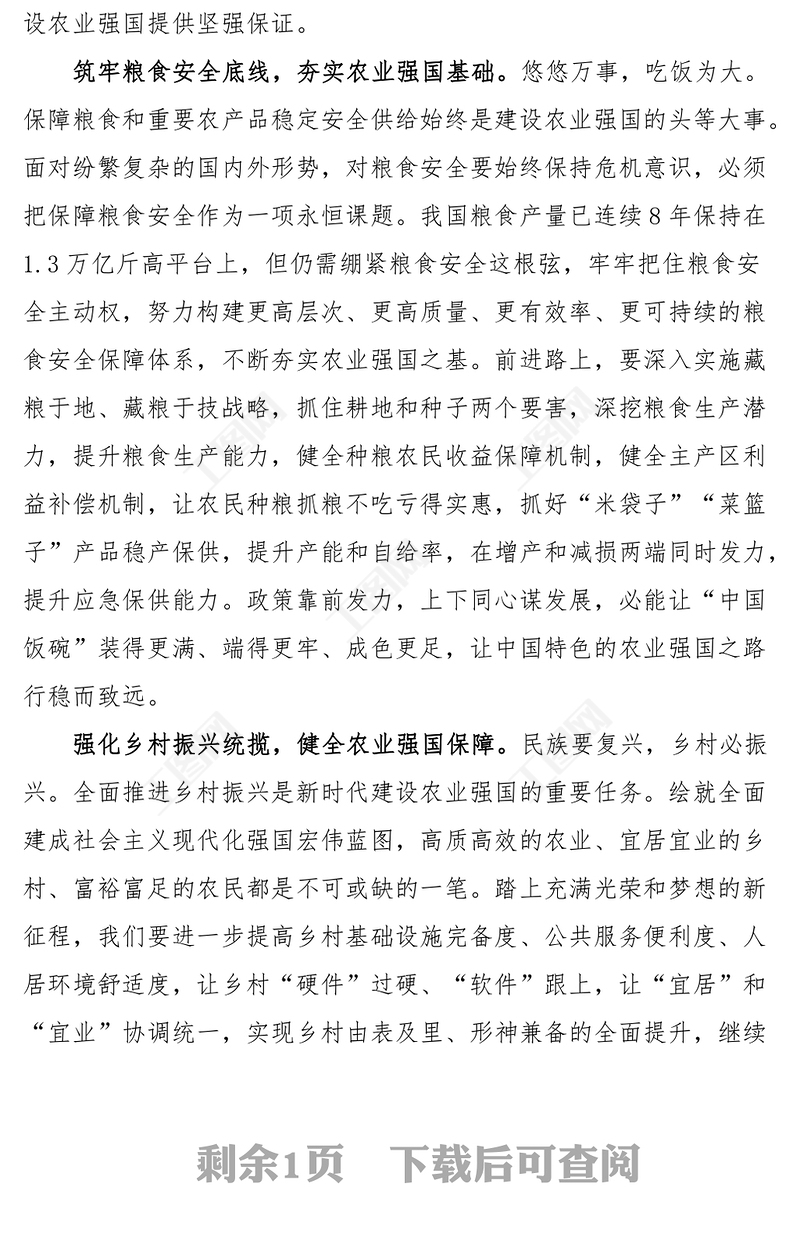 设农业强国提供坚强保证。

筑牢粮食安全底线，夯实农业强国基础。悠悠万事，吃饭为大。保障粮食和重要农产品稳定安全供给始终是建设农业强国的头等大事。面对纷繁复杂的国内外形势，对粮食安全要始终保持危机意识，必须把保障粮食安全作为一项永恒课题。我国粮食产量已连续8年保持在1.3万亿斤高平台上，但仍需绷紧粮食安全这根弦，牢牢把住粮食安全主动权，努力构建更高层次、更高质量、更有效率、更可持续的粮食安全保障体系，不断夯实农业强国之基。前进路上，要深入实施藏粮于地、藏粮于技战略，抓住耕地和种子两个要害，深挖粮食生产潜力，提升粮食生产能力，健全种粮农民收益保障机制，健全主产区利益补偿机制，让农民种粮抓粮不吃亏得实惠，抓好“米袋子”“菜篮子”产品稳产保供，提升产能和自给率，在增产和减损两端同时发力，提升应急保供能力。政策靠前发力，上下同心谋发展，必能让“中国饭碗”装得更满、端得更牢、成色更足，让中国特色的农业强国之路行稳而致远。

强化乡村振兴统揽，健全农业强国保障。民族要复兴，乡村必振兴。全面推进乡村振兴是新时代建设农业强国的重要任务。绘就全面建成社会主义现代化强国宏伟蓝图，高质高效的农业、宜居宜业的乡村、富裕富足的农民都是不可或缺的一笔。踏上充满光荣和梦想的新征程，我们要进一步提高乡村基础设施完备度、公共服务便利度、人居环境舒适度，让乡村“硬件”过硬、“软件”跟上，让“宜居”和“宜业”协调统一，实现乡村由表及里、形神兼备的全面提升，继续

剩余1页 下载后可查阅